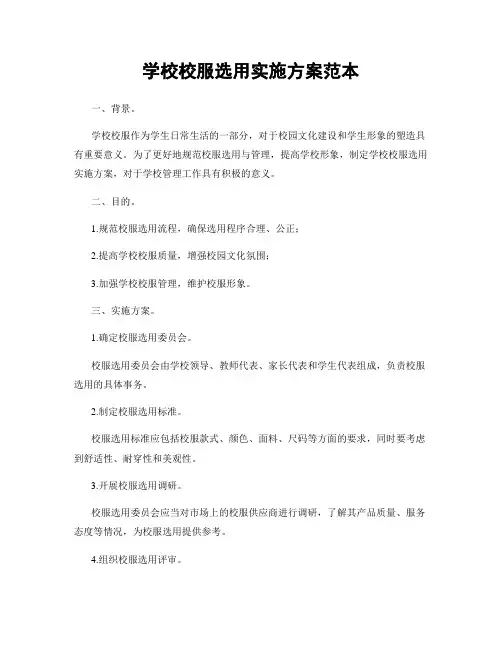 学校校服选用实施方案范本

一、背景。

学校校服作为学生日常生活的一部分，对于校园文化建设和学生形象的塑造具有重要意义。为了更好地规范校服选用与管理，提高学校形象，制定学校校服选用实施方案，对于学校管理工作具有积极的意义。

二、目的。

1.规范校服选用流程，确保选用程序合理、公正；

2.提高学校校服质量，增强校园文化氛围；

3.加强学校校服管理，维护校服形象。

三、实施方案。

1.确定校服选用委员会。

校服选用委员会由学校领导、教师代表、家长代表和学生代表组成，负责校服选用的具体事务。

2.制定校服选用标准。

校服选用标准应包括校服款式、颜色、面料、尺码等方面的要求，同时要考虑到舒适性、耐穿性和美观性。

3.开展校服选用调研。

校服选用委员会应当对市场上的校服供应商进行调研，了解其产品质量、服务态度等情况，为校服选用提供参考。

4.组织校服选用评审。